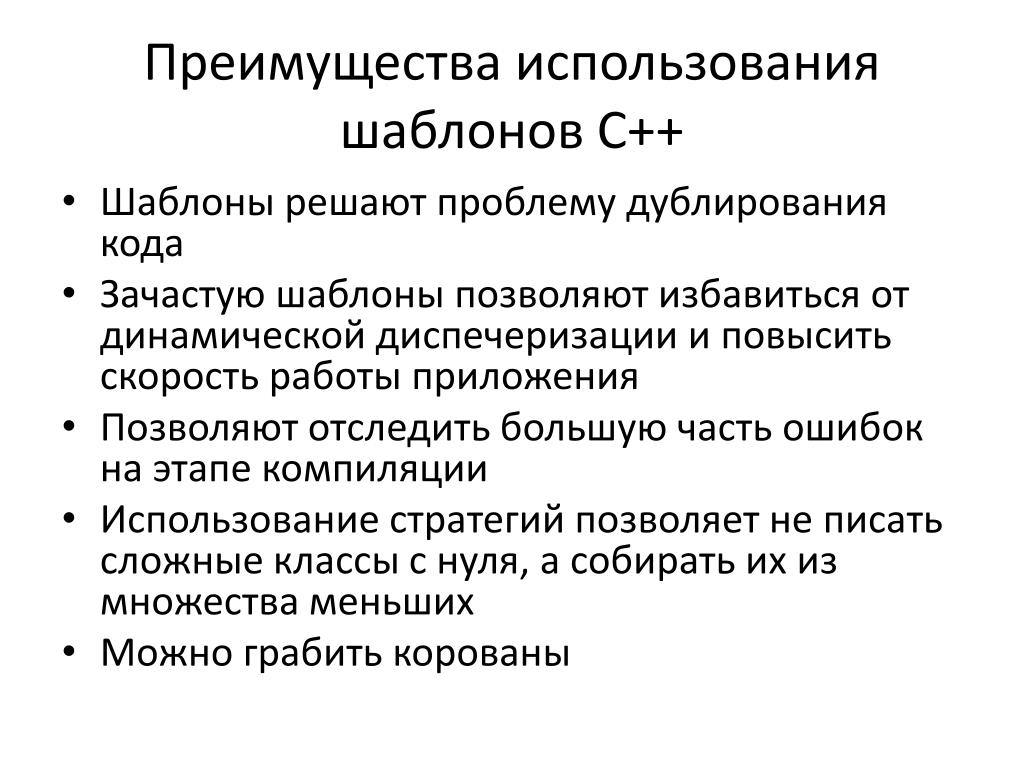 Преимущества использования шаблонов C++

• Шаблоны решают проблему дублирования кода
• Зачастую шаблоны позволяют избавиться от динамической диспечеризации и повысить скорость работы приложения
• Позволяют отследить большую часть ошибок на этапе компиляции
• Использование стратегий позволяет не писать сложные классы с нуля, а собирать их из множества меньших
• Можно грабить корованы